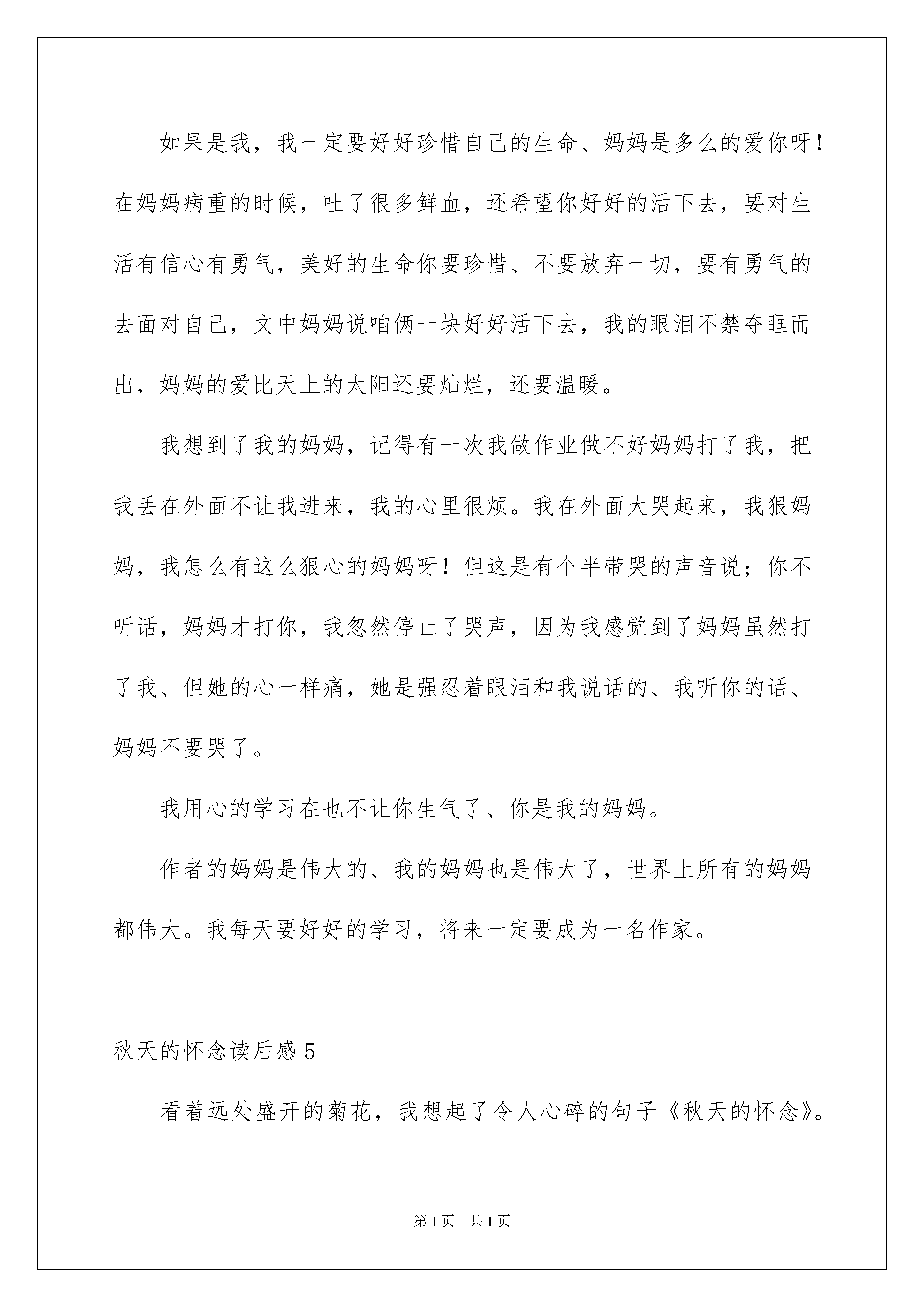 如果是我，我一定要好好珍惜自己的生命、妈妈是多么的爱你呀！在妈妈病重的时候，吐了很多鲜血，还希望你好好的活下去，要对生活有信心有勇气，美好的生命你要珍惜、不要放弃一切，要有勇气的去面对自己，文中妈妈说咱俩一块好好活下去，我的眼泪不禁夺眶而出，妈妈的爱比天上的太阳还要灿烂，还要温暖。

我想到了我的妈妈，记得有一次我做作业做不好妈妈打了我，把我丢在外面不让我进来，我的心里很烦。我在外面大哭起来，我狠妈妈，我怎么有这么狠心的妈妈呀！但这是有个半带哭的声音说；你不听话，妈妈才打你，我忽然停止了哭声，因为我感觉到了妈妈虽然打了我、但她的心一样痛，她是强忍着眼泪和我说话的、我听你的话、妈妈不要哭了。

我用心的学习在也不让你生气了、你是我的妈妈。

作者的妈妈是伟大的、我的妈妈也是伟大了，世界上所有的妈妈都伟大。我每天要好好的学习，将来一定要成为一名作家。

秋天的怀念读后感 5

看着远处盛开的菊花，我想起了令人心碎的句子《秋天的怀念》。

第 1 页 共 1 页